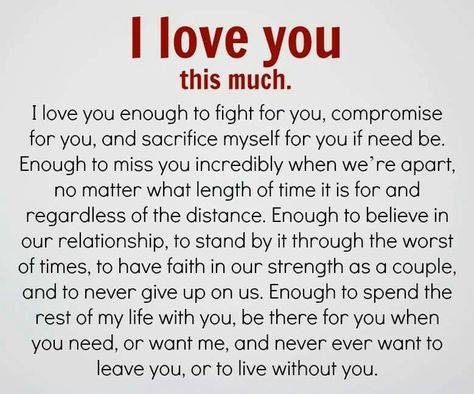 I love you
this much.

I love you enough to fight for you, compromise for you, and sacrifice myself for you if need be. Enough to miss you incredibly when we're apart, no matter what length of time it is for and regardless of the distance. Enough to believe in our relationship, to stand by it through the worst of times, to have faith in our strength as a couple, and to never give up on us. Enough to spend the rest of my life with you, be there for you when you need, or want me, and never ever want to leave you, or to live without you.